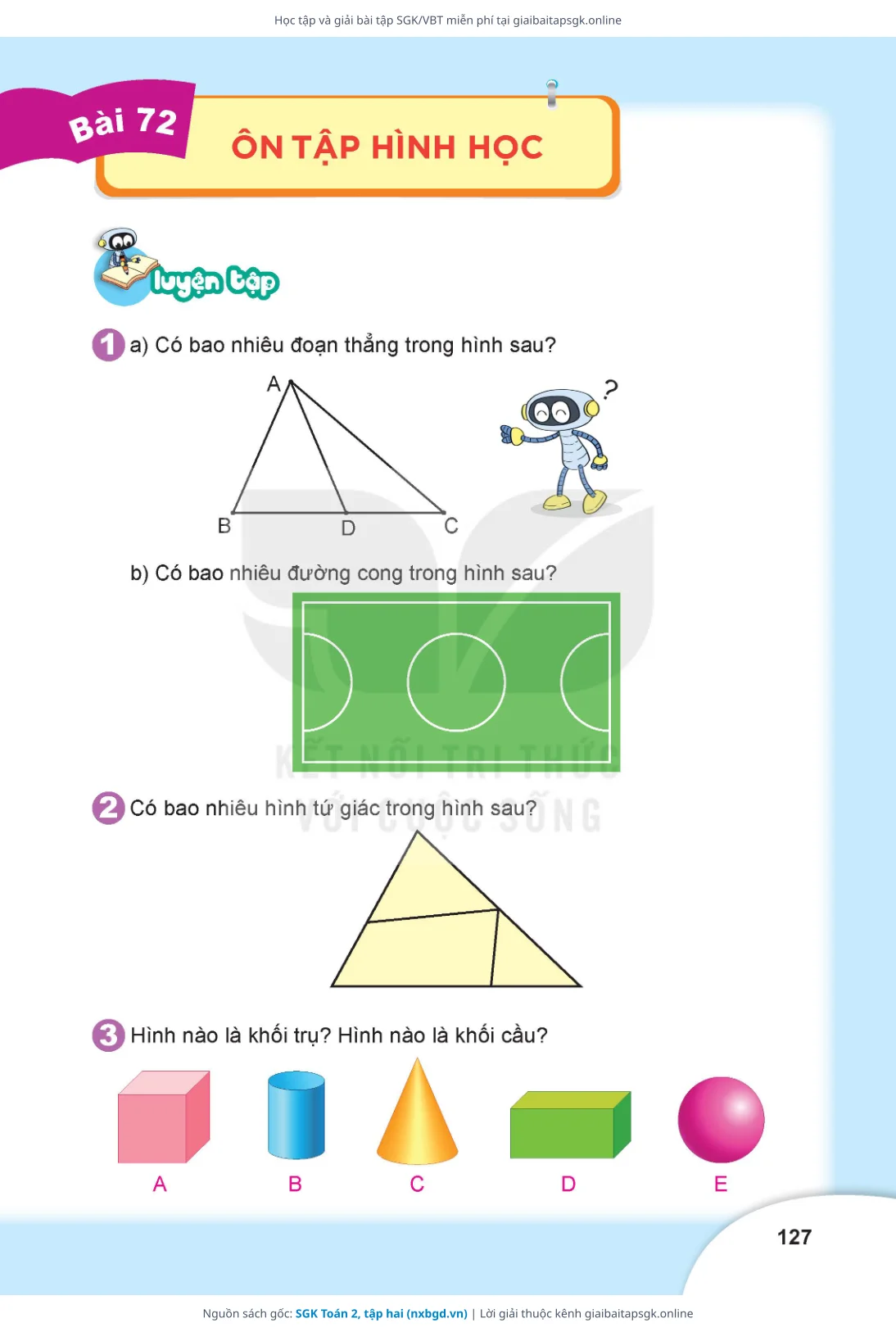 Học tập và giải bài tập SGK/VBT miễn phí tại giaibaitapsgk.online

Bài 72

ÔN TẬP HÌNH HỌC

luyện tập

1 a) Có bao nhiêu đoạn thẳng trong hình sau?

A

B

D

C

?

b) Có bao nhiêu đường cong trong hình sau?

KẾT NỐI TRI THỨC VỚI CUỘC SỐNG

2 Có bao nhiêu hình tứ giác trong hình sau?

3 Hình nào là khối trụ? Hình nào là khối cầu?

A

B

C

D

E

127

Nguồn sách gốc: SGK Toán 2, tập hai (nxbgd.vn) | Lời giải thuộc kênh giaibaitapsgk.online